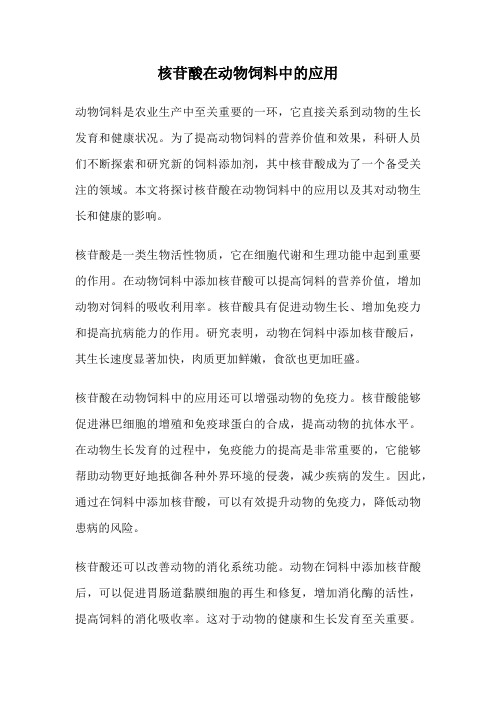 核苷酸在动物饲料中的应用

动物饲料是农业生产中至关重要的一环，它直接关系到动物的生长发育和健康状况。为了提高动物饲料的营养价值和效果，科研人员们不断探索和研究新的饲料添加剂，其中核苷酸成为了一个备受关注的领域。本文将探讨核苷酸在动物饲料中的应用以及其对动物生长和健康的影响。

核苷酸是一类生物活性物质，它在细胞代谢和生理功能中起到重要的作用。在动物饲料中添加核苷酸可以提高饲料的营养价值，增加动物对饲料的吸收利用率。核苷酸具有促进动物生长、增加免疫力和提高抗病能力的作用。研究表明，动物在饲料中添加核苷酸后，其生长速度显著加快，肉质更加鲜嫩，食欲也更加旺盛。

核苷酸在动物饲料中的应用还可以增强动物的免疫力。核苷酸能够促进淋巴细胞的增殖和免疫球蛋白的合成，提高动物的抗体水平。在动物生长发育的过程中，免疫能力的提高是非常重要的，它能够帮助动物更好地抵御各种外界环境的侵袭，减少疾病的发生。因此，通过在饲料中添加核苷酸，可以有效提升动物的免疫力，降低动物患病的风险。

核苷酸还可以改善动物的消化系统功能。动物在饲料中添加核苷酸后，可以促进胃肠道黏膜细胞的再生和修复，增加消化酶的活性，提高饲料的消化吸收率。这对于动物的健康和生长发育至关重要。